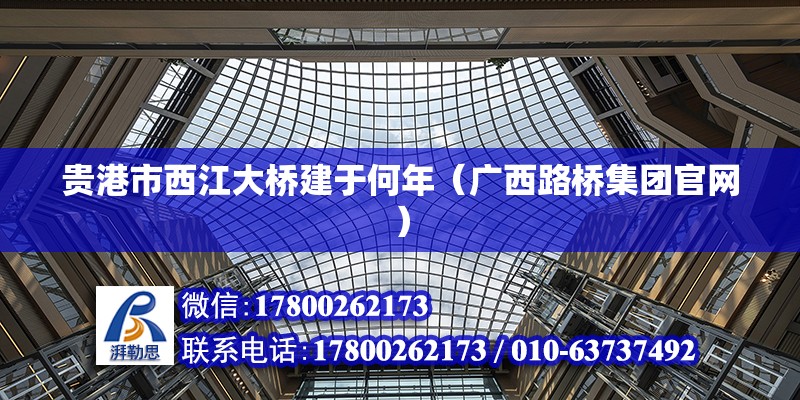 贵港市西江大桥建于何年（广西路桥集团官网）

湃勒思

微信:17800262173

联系电话:17800262173 / 010-63737492